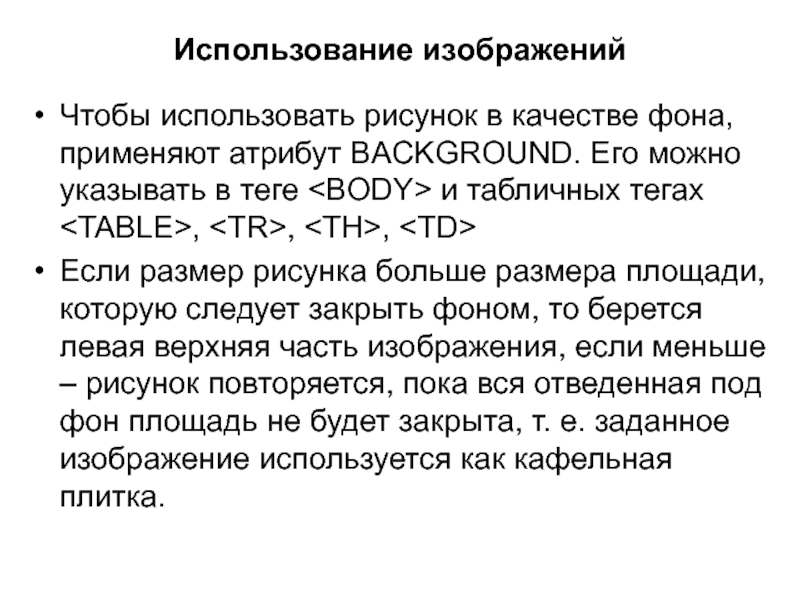 Использование изображений

• Чтобы использовать рисунок в качестве фона, применяют атрибут BACKGROUND. Его можно указывать в теге <BODY> и табличных тегах <TABLE>, <TR>, <TH>, <TD>

• Если размер рисунка больше размера площади, которую следует закрыть фоном, то берется левая верхняя часть изображения, если меньше – рисунок повторяется, пока вся отведенная под фон площадь не будет закрыта, т. е. заданное изображение используется как кафельная плитка.